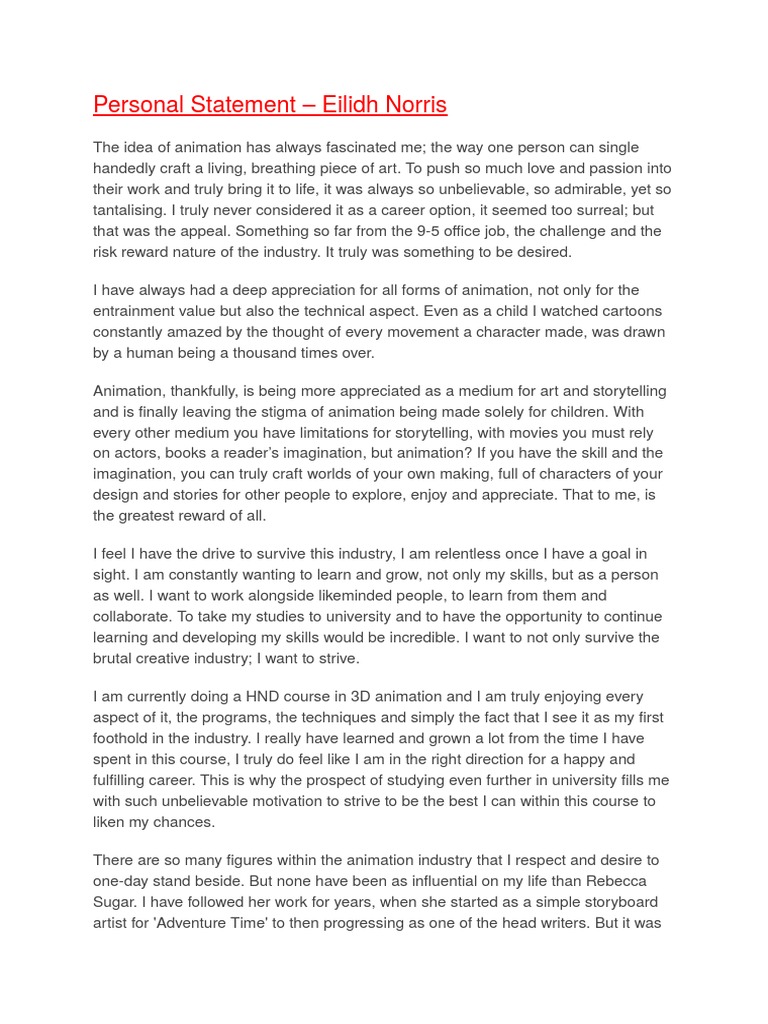 Personal Statement – Eilidh Norris

The idea of animation has always fascinated me; the way one person can single handedly craft a living, breathing piece of art. To push so much love and passion into their work and truly bring it to life, it was always so unbelievable, so admirable, yet so tantalising. I truly never considered it as a career option, it seemed too surreal; but that was the appeal. Something so far from the 9-5 office job, the challenge and the risk reward nature of the industry. It truly was something to be desired.

I have always had a deep appreciation for all forms of animation, not only for the entrainment value but also the technical aspect. Even as a child I watched cartoons constantly amazed by the thought of every movement a character made, was drawn by a human being a thousand times over.

Animation, thankfully, is being more appreciated as a medium for art and storytelling and is finally leaving the stigma of animation being made solely for children. With every other medium you have limitations for storytelling, with movies you must rely on actors, books a reader's imagination, but animation? If you have the skill and the imagination, you can truly craft worlds of your own making, full of characters of your design and stories for other people to explore, enjoy and appreciate. That to me, is the greatest reward of all.

I feel I have the drive to survive this industry, I am relentless once I have a goal in sight. I am constantly wanting to learn and grow, not only my skills, but as a person as well. I want to work alongside likeminded people, to learn from them and collaborate. To take my studies to university and to have the opportunity to continue learning and developing my skills would be incredible. I want to not only survive the brutal creative industry; I want to strive.

I am currently doing a HND course in 3D animation and I am truly enjoying every aspect of it, the programs, the techniques and simply the fact that I see it as my first foothold in the industry. I really have learned and grown a lot from the time I have spent in this course, I truly do feel like I am in the right direction for a happy and fulfilling career. This is why the prospect of studying even further in university fills me with such unbelievable motivation to strive to be the best I can within this course to liken my chances.

There are so many figures within the animation industry that I respect and desire to one-day stand beside. But none have been as influential on my life than Rebecca Sugar. I have followed her work for years, when she started as a simple storyboard artist for 'Adventure Time' to then progressing as one of the head writers. But it was